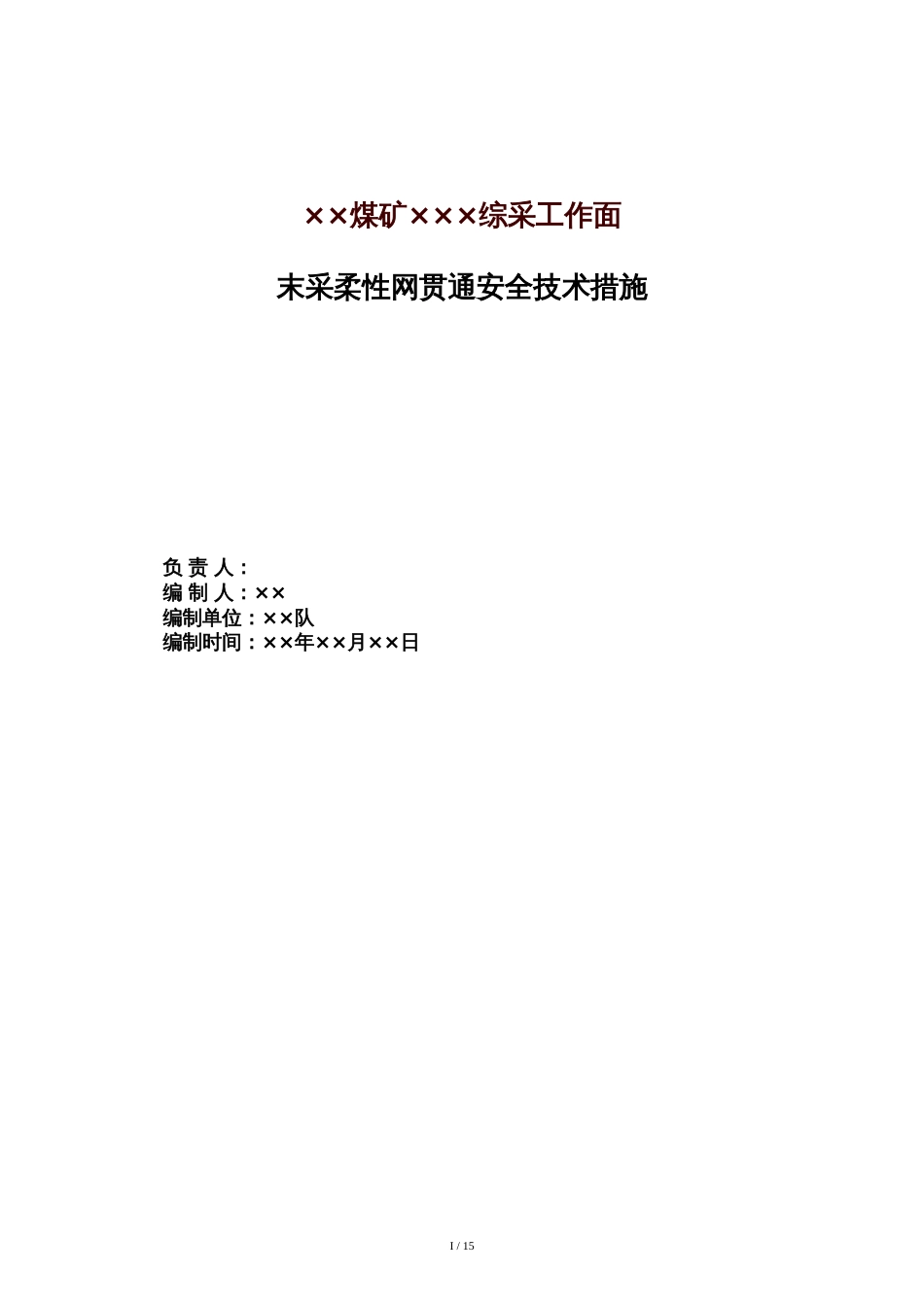 ××煤矿×××综采工作面

末采柔性网贯通安全技术措施

负 责 人：
编 制 人：××
编制单位：××队
编制时间：××年××月××日

I / 15